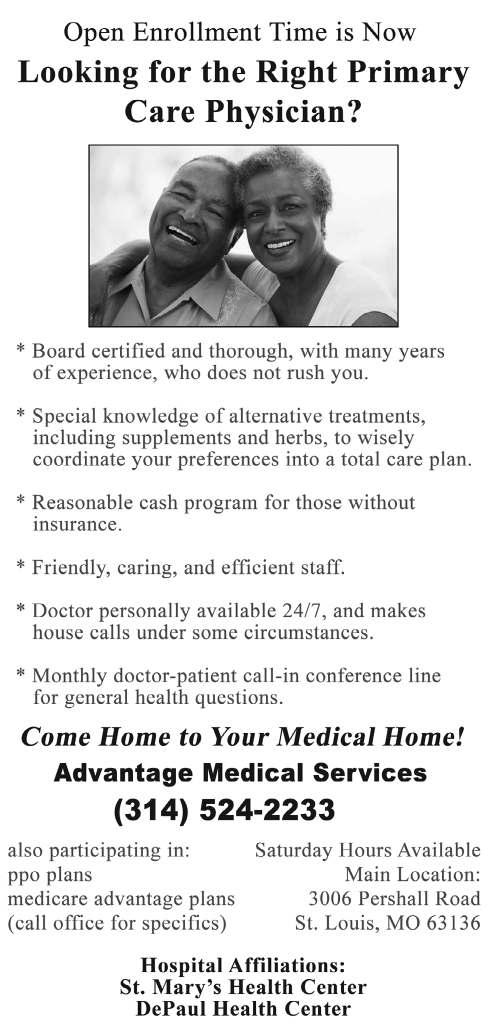 Open Enrollment Time is Now
Looking for the Right Primary Care Physician?

* Board certified and thorough, with many years of experience, who does not rush you.

* Special knowledge of alternative treatments, including supplements and herbs, to wisely coordinate your preferences into a total care plan.

* Reasonable cash program for those without insurance.

* Friendly, caring, and efficient staff.

* Doctor personally available 24/7, and makes house calls under some circumstances.

* Monthly doctor-patient call-in conference line for general health questions.

Come Home to Your Medical Home!
Advantage Medical Services
(314) 524-2233

also participating in:
ppo plans
medicare advantage plans
(call office for specifics)

Saturday Hours Available
Main Location:
3006 Pershall Road
St. Louis, MO 63136

Hospital Affiliations:
St. Mary's Health Center
DePaul Health Center